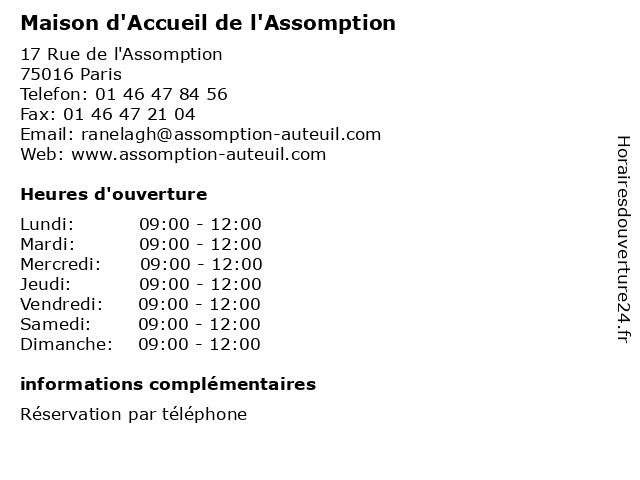 Maison d'Accueil de l'Assomption

17 Rue de l'Assomption
75016 Paris
Telefon: 01 46 47 84 56
Fax: 01 46 47 21 04
Email: ranelagh@assomption-auteuil.com
Web: www.assomption-auteuil.com

Heures d'ouverture

Lundi: 09:00 - 12:00
Mardi: 09:00 - 12:00
Mercredi: 09:00 - 12:00
Jeudi: 09:00 - 12:00
Vendredi: 09:00 - 12:00
Samedi: 09:00 - 12:00
Dimanche: 09:00 - 12:00

informations complémentaires

Réservation par téléphone

Horairesdouverture24.fr